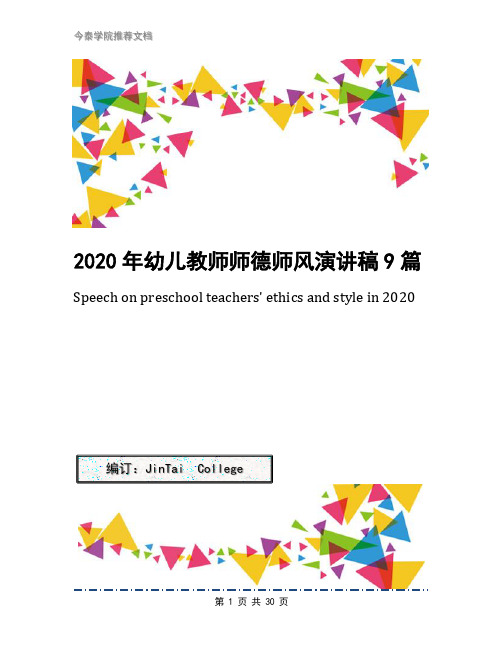 今泰学院推荐文档

2020 年幼儿教师师德师风演讲稿 9 篇

Speech on preschool teachers' ethics and style in 2020

编订：JinTai College

第 1 页 共 30 页